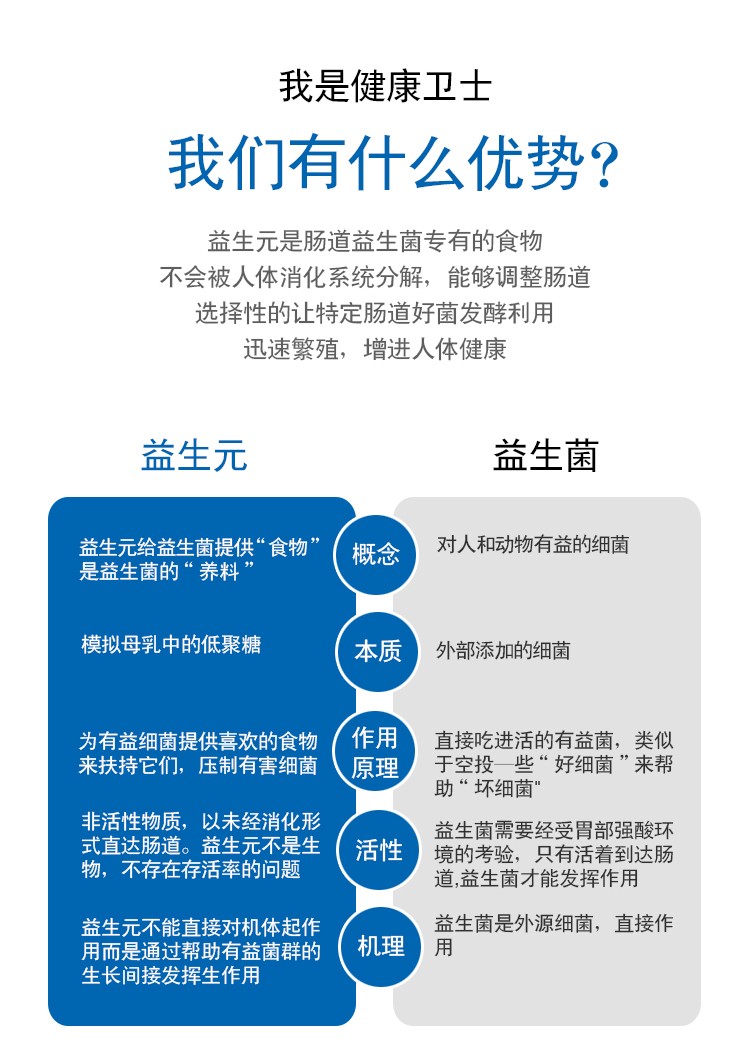 我是健康卫士

我们有什么优势?

益生元是肠道益生菌专有的食物
不会被人体消化系统分解，能够调整肠道
选择性的让特定肠道好菌发酵利用
迅速繁殖，增进人体健康

| 益生元 |  | 益生菌 |
|---|---|---|
| 益生元给益生菌提供“食物”是益生菌的“养料” | 概念 | 对人和动物有益的细菌 |
| 模拟母乳中的低聚糖 | 本质 | 外部添加的细菌 |
| 为有益细菌提供喜欢的食物来扶持它们，压制有害细菌 | 作用原理 | 直接吃进活的有益菌，类似于空投—些“好细菌”来帮助“坏细菌" |
| 非活性物质，以未经消化形式直达肠道。益生元不是生物，不存在存活率的问题 | 活性 | 益生菌需要经受胃部强酸环境的考验，只有活着到达肠道,益生菌才能发挥作用 |
| 益生元不能直接对机体起作用而是通过帮助有益菌群的生长间接发挥生作用 | 机理 | 益生菌是外源细菌，直接作用 |